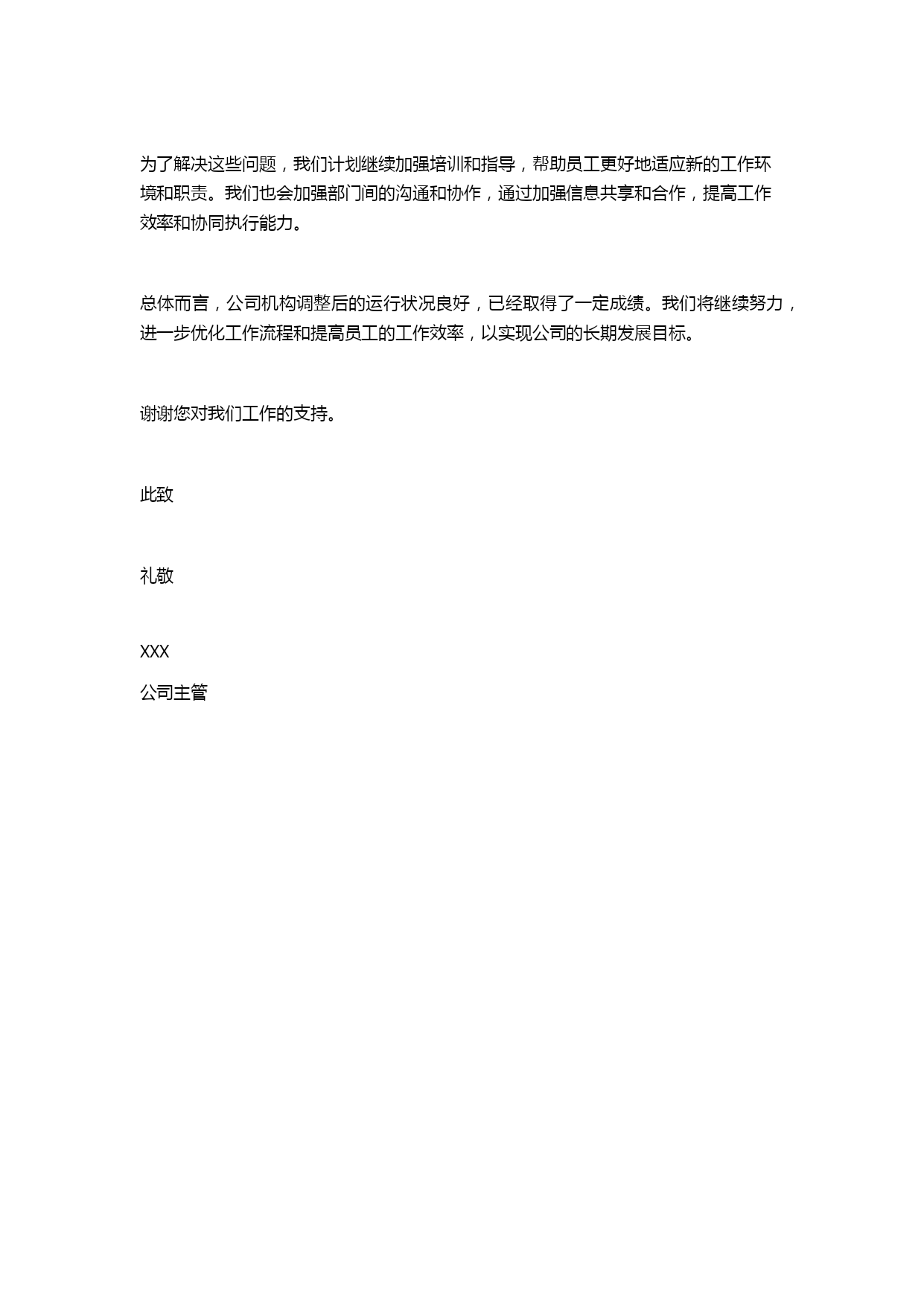 为了解决这些问题，我们计划继续加强培训和指导，帮助员工更好地适应新的工作环境和职责。我们也会加强部门间的沟通和协作，通过加强信息共享和合作，提高工作效率和协同执行能力。

总体而言，公司机构调整后的运行状况良好，已经取得了一定成绩。我们将继续努力，进一步优化工作流程和提高员工的工作效率，以实现公司的长期发展目标。

谢谢您对我们工作的支持。

此致

礼敬

XXX
公司主管